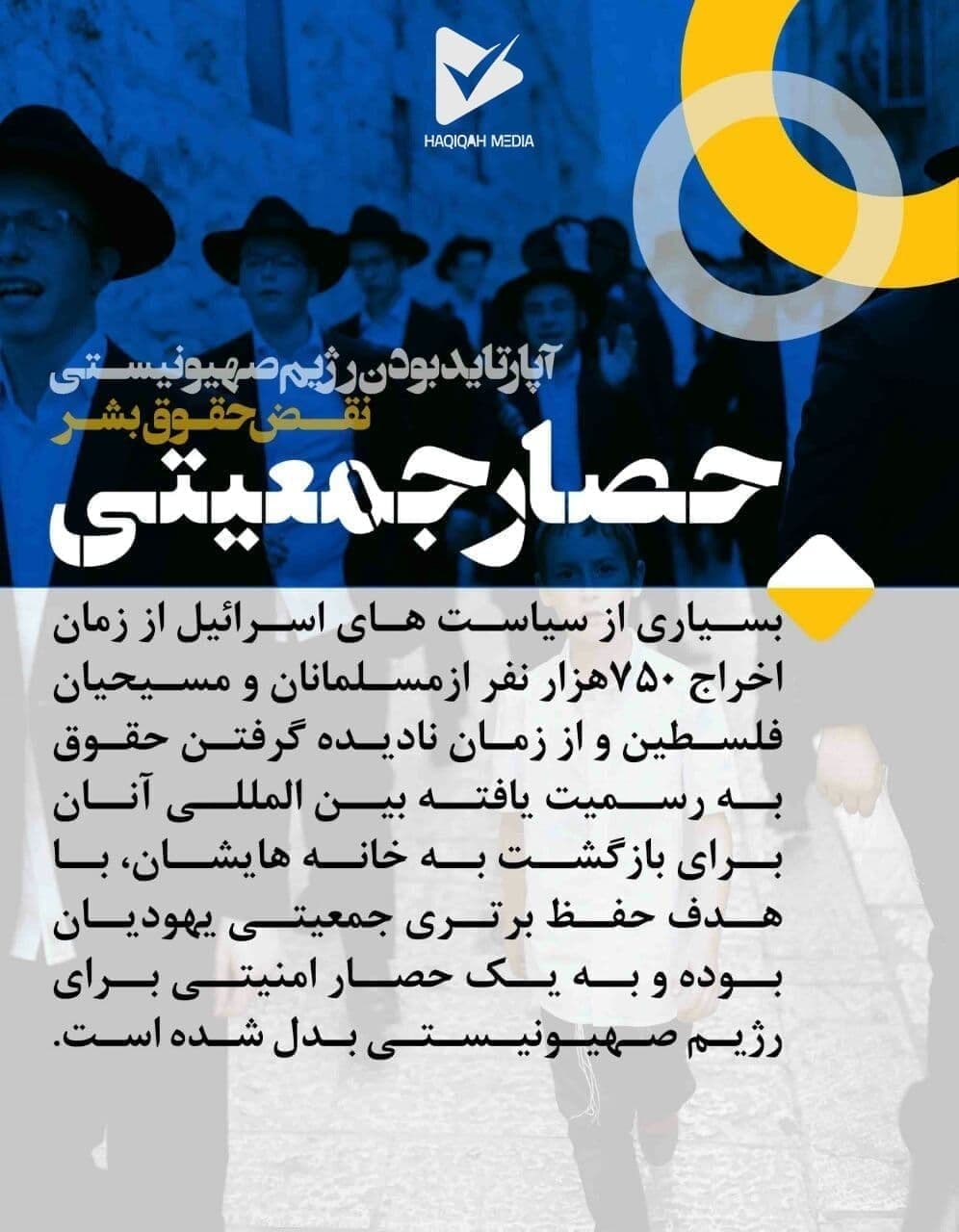 HAQIQAH MEDIA

آپارتاید بودن رژیم صهیونیستی
نقض حقوق بشر

حصار جمعیتی

بسیاری از سیاست های اسرائیل از زمان اخراج ۷۵۰هزار نفر ازمسلمانان و مسیحیان فلسطین و از زمان نادیده گرفتن حقوق به رسمیت یافته بین المللی آنان برای بازگشت به خانه هایشان، با هدف حفظ برتری جمعیتی یهودیان بوده و به یک حصار امنیتی برای رژیم صهیونیستی بدل شده است.